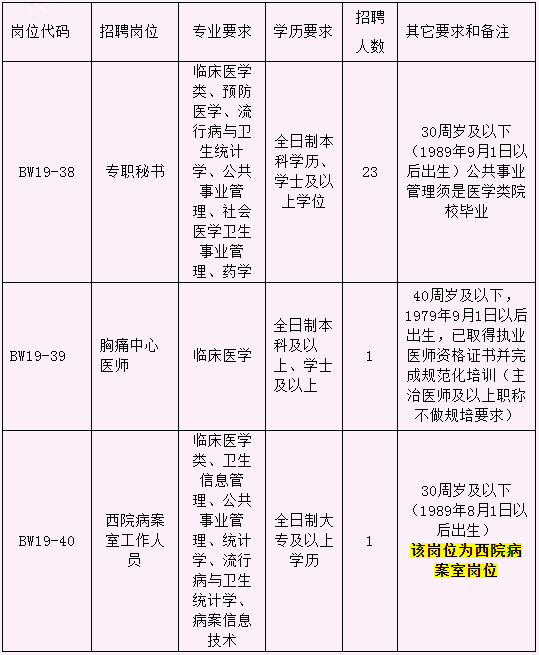 | 岗位代码 | 招聘岗位 | 专业要求 | 学历要求 | 招聘人数 | 其它要求和备注 |
|---|---|---|---|---|---|
| BW19-38 | 专职秘书 | 临床医学类、预防医学、流行病与卫生统计学、公共事业管理、社会医学卫生事业管理、药学 | 全日制本科学历、学士及以上学位 | 23 | 30周岁及以下（1989年9月1日以后出生）公共事业管理须是医学类院校毕业 |
| BW19-39 | 胸痛中心医师 | 临床医学 | 全日制本科及以上、学士及以上 | 1 | 40周岁及以下，1979年9月1日以后出生，已取得执业医师资格证书并完成规范化培训（主治医师及以上职称不做规培要求） |
| BW19-40 | 西院病案室工作人员 | 临床医学类、卫生信息管理、公共事业管理、统计学、流行病与卫生统计学、病案信息技术 | 全日制大专及以上学历 | 1 | 30周岁及以下（1989年8月1日以后出生）该岗位为西院病案室岗位 |